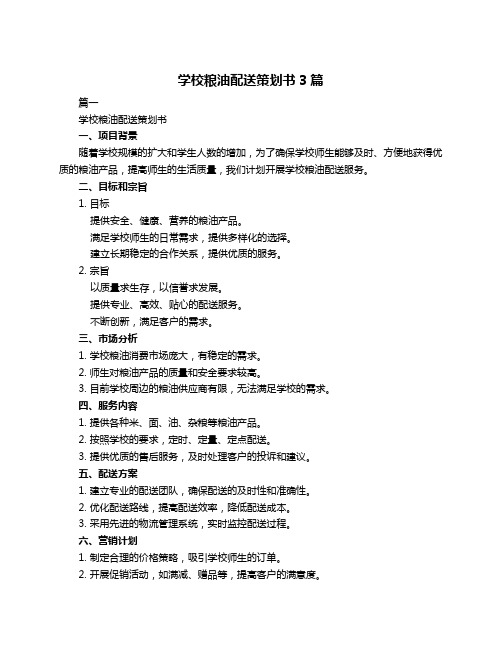 学校粮油配送策划书 3 篇

篇一

学校粮油配送策划书

一、项目背景

随着学校规模的扩大和学生人数的增加，为了确保学校师生能够及时、方便地获得优质的粮油产品，提高师生的生活质量，我们计划开展学校粮油配送服务。

二、目标和宗旨

1. 目标

提供安全、健康、营养的粮油产品。

满足学校师生的日常需求，提供多样化的选择。

建立长期稳定的合作关系，提供优质的服务。

2. 宗旨

以质量求生存，以信誉求发展。

提供专业、高效、贴心的配送服务。

不断创新，满足客户的需求。

三、市场分析

1. 学校粮油消费市场庞大，有稳定的需求。

2. 师生对粮油产品的质量和安全要求较高。

3. 目前学校周边的粮油供应商有限，无法满足学校的需求。

四、服务内容

1. 提供各种米、面、油、杂粮等粮油产品。

2. 按照学校的要求，定时、定量、定点配送。

3. 提供优质的售后服务，及时处理客户的投诉和建议。

五、配送方案

1. 建立专业的配送团队，确保配送的及时性和准确性。

2. 优化配送路线，提高配送效率，降低配送成本。

3. 采用先进的物流管理系统，实时监控配送过程。

六、营销计划

1. 制定合理的价格策略，吸引学校师生的订单。

2. 开展促销活动，如满减、赠品等，提高客户的满意度。